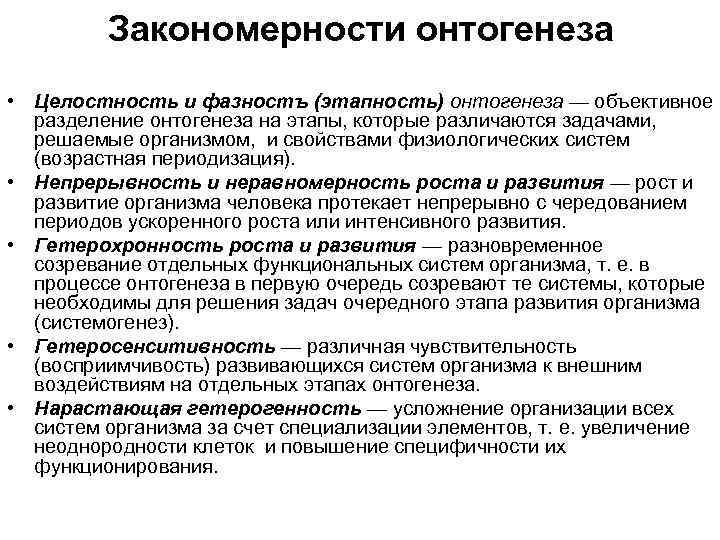 Закономерности онтогенеза

• Целостность и фазностъ (этапность) онтогенеза — объективное разделение онтогенеза на этапы, которые различаются задачами, решаемые организмом, и свойствами физиологических систем (возрастная периодизация).
• Непрерывность и неравномерность роста и развития — рост и развитие организма человека протекает непрерывно с чередованием периодов ускоренного роста или интенсивного развития.
• Гетерохронность роста и развития — разновременное созревание отдельных функциональных систем организма, т. е. в процессе онтогенеза в первую очередь созревают те системы, которые необходимы для решения задач очередного этапа развития организма (системогенез).
• Гетеросенситивность — различная чувствительность (восприимчивость) развивающихся систем организма к внешним воздействиям на отдельных этапах онтогенеза.
• Нарастающая гетерогенность — усложнение организации всех систем организма за счет специализации элементов, т. е. увеличение неоднородности клеток и повышение специфичности их функционирования.